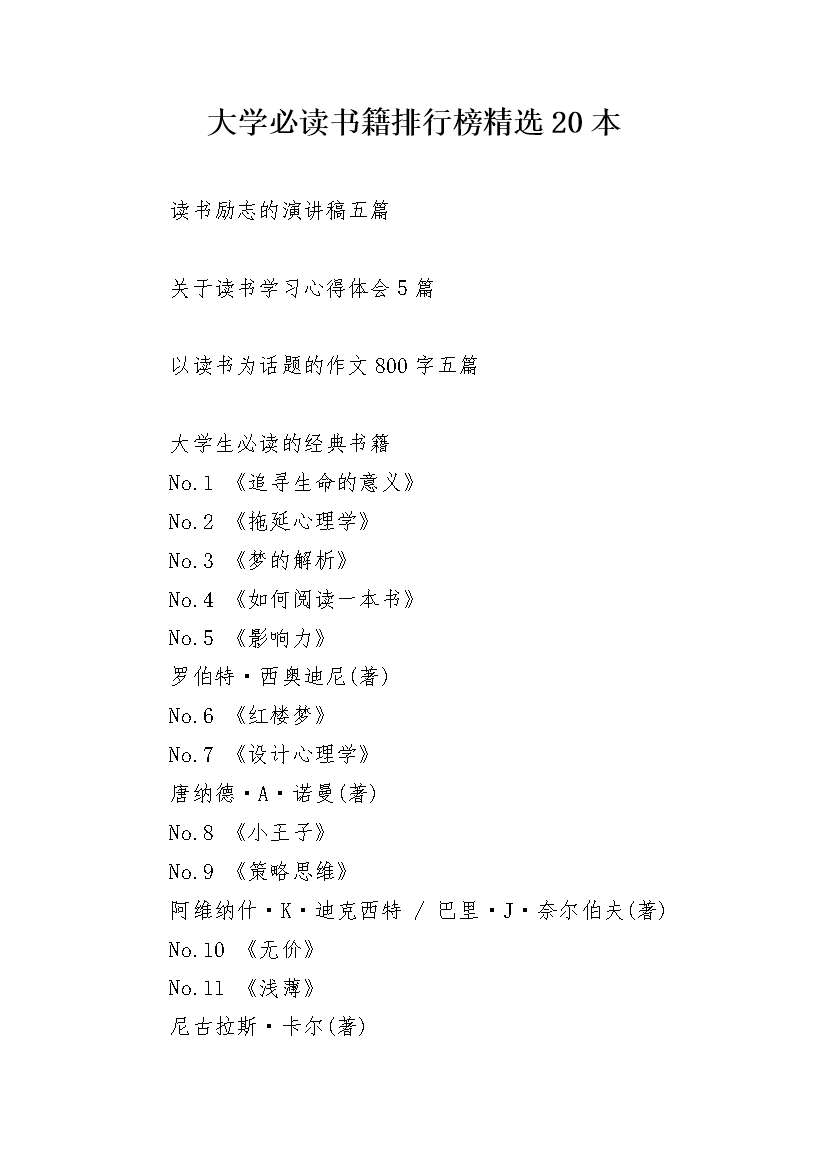 大学必读书籍排行榜精选20本

读书励志的演讲稿五篇

关于读书学习心得体会5篇

以读书为话题的作文800字五篇

大学生必读的经典书籍
No.1 《追寻生命的意义》
No.2 《拖延心理学》
No.3 《梦的解析》
No.4 《如何阅读一本书》
No.5 《影响力》
罗伯特·西奥迪尼(著)
No.6 《红楼梦》
No.7 《设计心理学》
唐纳德·A·诺曼(著)
No.8 《小王子》
No.9 《策略思维》
阿维纳什·K·迪克西特 / 巴里·J·奈尔伯夫(著)
No.10 《无价》
No.11 《浅薄》
尼古拉斯·卡尔(著)